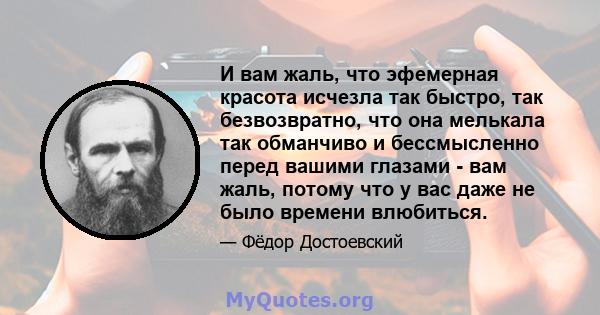 И вам жаль, что эфемерная красота исчезла так быстро, так безвозвратно, что она мелькала так обманчиво и бессмысленно перед вашими глазами - вам жаль, потому что у вас даже не было времени влюбиться.

— Фёдор Достоевский

MyQuotes.org